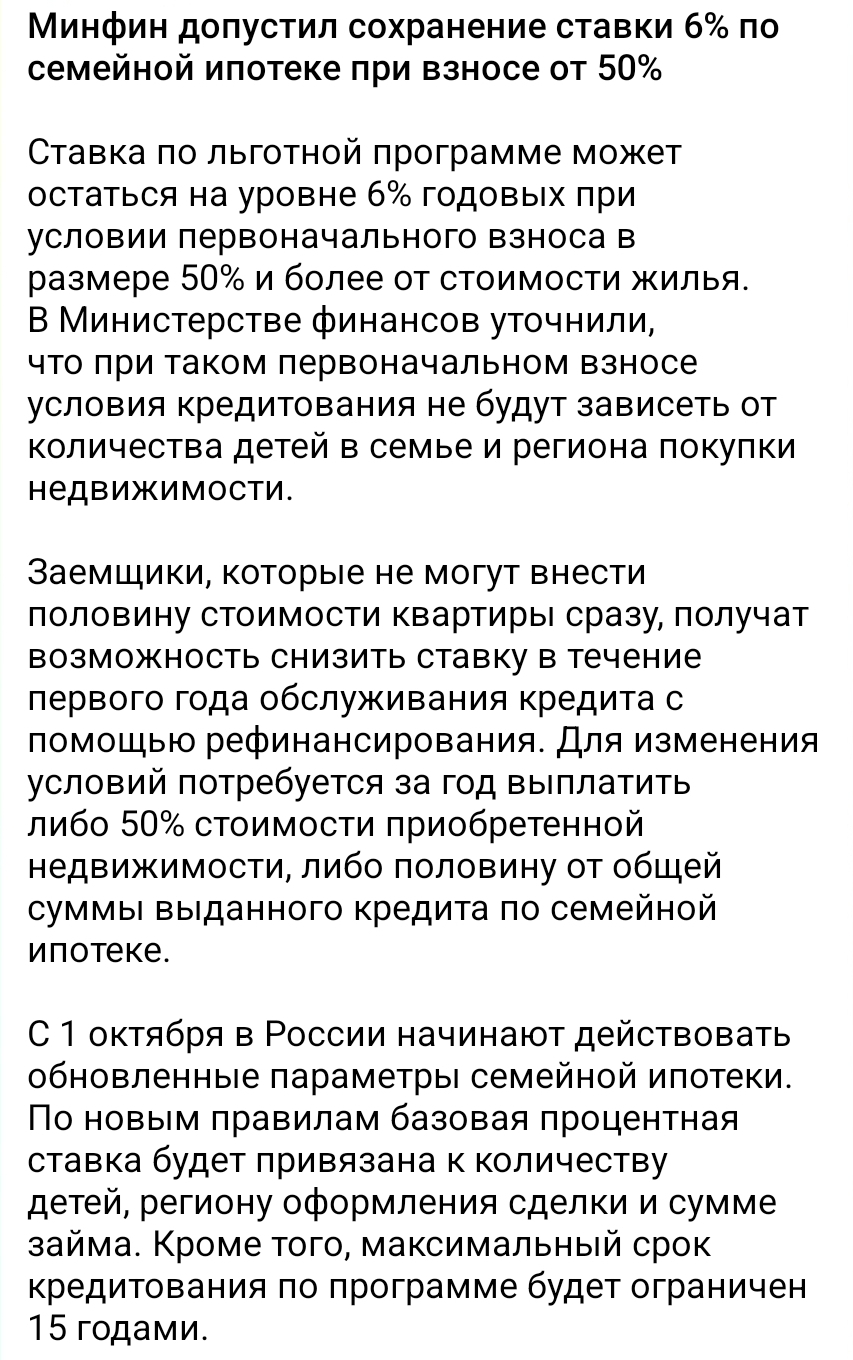 Минфин допустил сохранение ставки 6% по семейной ипотеке при взносе от 50%

Ставка по льготной программе может остаться на уровне 6% годовых при условии первоначального взноса в размере 50% и более от стоимости жилья. В Министерстве финансов уточнили, что при таком первоначальном взносе условия кредитования не будут зависеть от количества детей в семье и региона покупки недвижимости.

Заемщики, которые не могут внести половину стоимости квартиры сразу, получат возможность снизить ставку в течение первого года обслуживания кредита с помощью рефинансирования. Для изменения условий потребуется за год выплатить либо 50% стоимости приобретенной недвижимости, либо половину от общей суммы выданного кредита по семейной ипотеке.

С 1 октября в России начинают действовать обновленные параметры семейной ипотеки. По новым правилам базовая процентная ставка будет привязана к количеству детей, региону оформления сделки и сумме займа. Кроме того, максимальный срок кредитования по программе будет ограничен 15 годами.